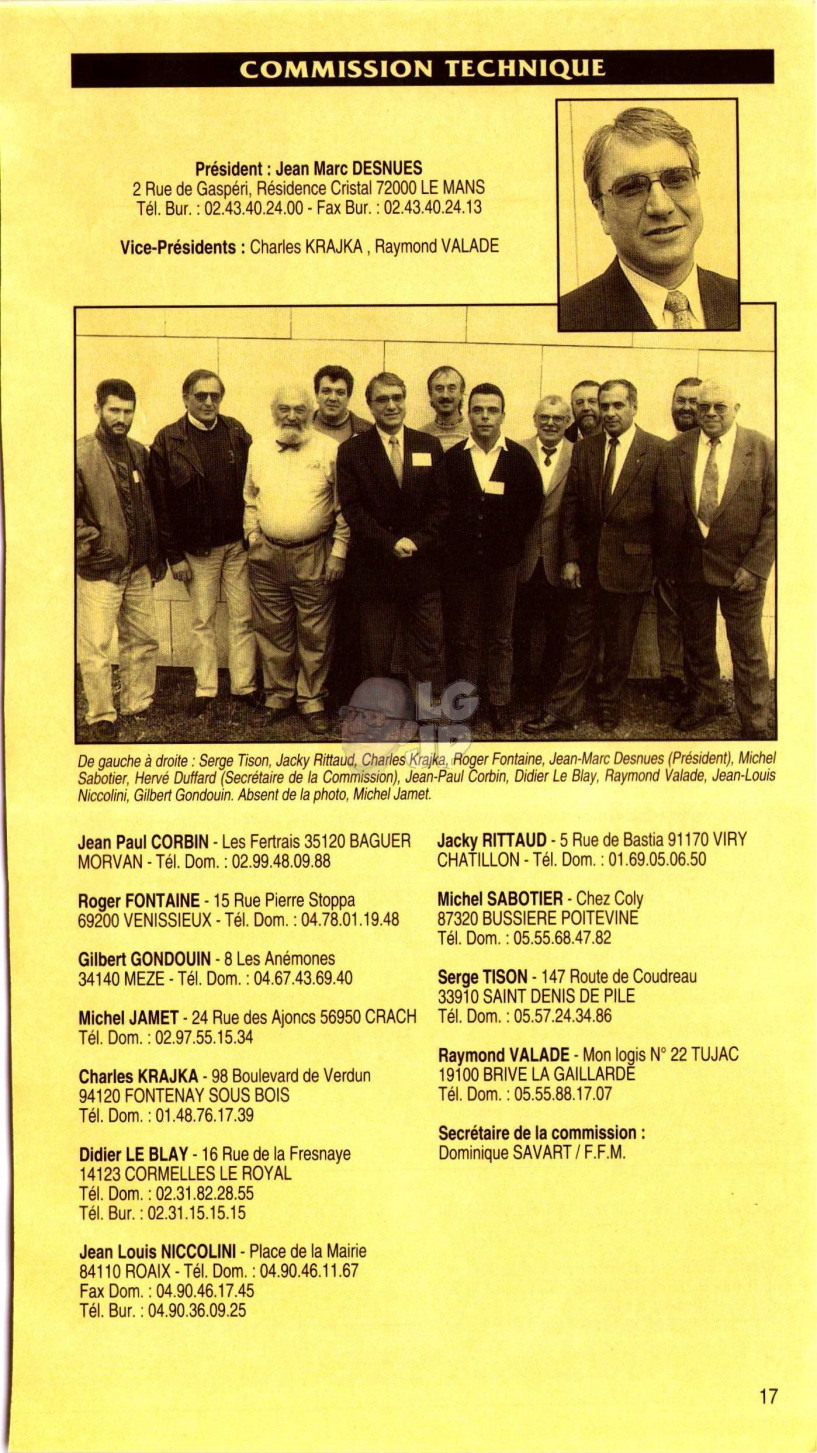 COMMISSION TECHNIQUE

Président : Jean Marc DESNUES
2 Rue de Gaspéri, Résidence Cristal 72000 LE MANS
Tél. Bur. : 02.43.40.24.00 - Fax Bur. : 02.43.40.24.13

Vice-Présidents : Charles KRAJKA , Raymond VALADE

LG

De gauche à droite : Serge Tison, Jacky Rittaud, Charles Krajka, Roger Fontaine, Jean-Marc Desnues (Président), Michel Sabotier, Hervé Duffard (Secrétaire de la Commission), Jean-Paul Corbin, Didier Le Blay, Raymond Valade, Jean-Louis Niccolini, Gilbert Gondouin. Absent de la photo, Michel Jamet.

Jean Paul CORBIN - Les Fertrais 35120 BAGUER MORVAN - Tél. Dom. : 02.99.48.09.88

Roger FONTAINE - 15 Rue Pierre Stoppa 69200 VENISSIEUX - Tél. Dom. : 04.78.01.19.48

Gilbert GONDOUIN - 8 Les Anémones 34140 MEZE - Tél. Dom. : 04.67.43.69.40

Michel JAMET - 24 Rue des Ajoncs 56950 CRACH Tél. Dom. : 02.97.55.15.34

Charles KRAJKA - 98 Boulevard de Verdun 94120 FONTENAY SOUS BOIS Tél. Dom. : 01.48.76.17.39

Didier LE BLAY - 16 Rue de la Fresnaye 14123 CORMELLES LE ROYAL Tél. Dom. : 02.31.82.28.55 Tél. Bur. : 02.31.15.15.15

Jean Louis NICCOLINI - Place de la Mairie 84110 ROAIX - Tél. Dom. : 04.90.46.11.67 Fax Dom. : 04.90.46.17.45 Tél. Bur. : 04.90.36.09.25

Jacky RITTAUD - 5 Rue de Bastia 91170 VIRY CHATILLON - Tél. Dom. : 01.69.05.06.50

Michel SABOTIER - Chez Coly 87320 BUSSIERE POITEVINE Tél. Dom. : 05.55.68.47.82

Serge TISON - 147 Route de Coudreau 33910 SAINT DENIS DE PILE Tél. Dom. : 05.57.24.34.86

Raymond VALADE - Mon logis N° 22 TUJAC 19100 BRIVE LA GAILLARDE Tél. Dom. : 05.55.88.17.07

Secrétaire de la commission : Dominique SAVART / F.F.M.

17